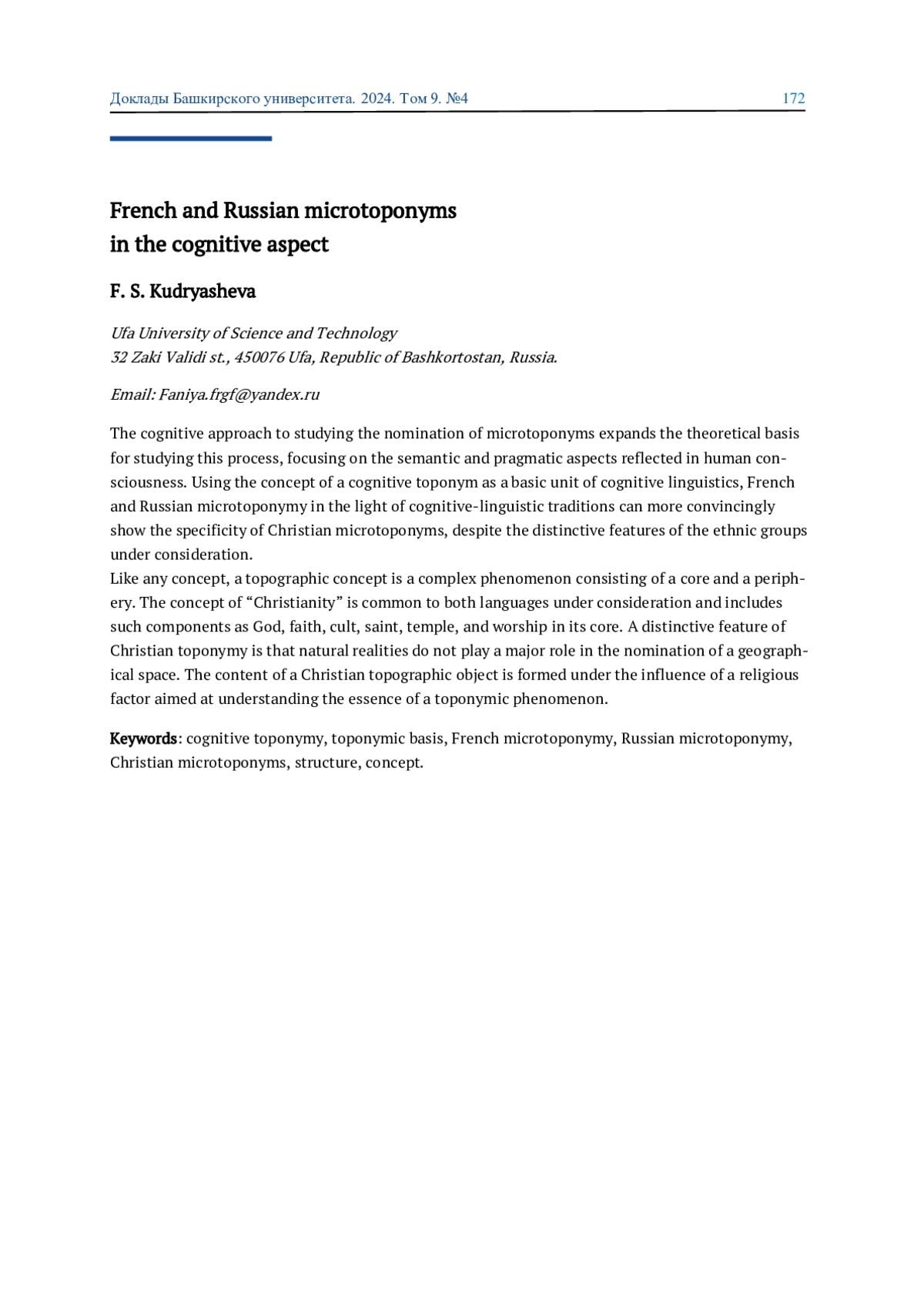 Доклады Башкирского университета. 2024. Том 9. №4 172

French and Russian microtoponyms in the cognitive aspect

F. S. Kudryasheva

Ufa University of Science and Technology
32 Zaki Validi st., 450076 Ufa, Republic of Bashkortostan, Russia.

Email: Faniya.frgf@yandex.ru

The cognitive approach to studying the nomination of microtoponyms expands the theoretical basis for studying this process, focusing on the semantic and pragmatic aspects reflected in human consciousness. Using the concept of a cognitive toponym as a basic unit of cognitive linguistics, French and Russian microtoponymy in the light of cognitive-linguistic traditions can more convincingly show the specificity of Christian microtoponyms, despite the distinctive features of the ethnic groups under consideration.
Like any concept, a topographic concept is a complex phenomenon consisting of a core and a periphery. The concept of “Christianity” is common to both languages under consideration and includes such components as God, faith, cult, saint, temple, and worship in its core. A distinctive feature of Christian toponymy is that natural realities do not play a major role in the nomination of a geographical space. The content of a Christian topographic object is formed under the influence of a religious factor aimed at understanding the essence of a toponymic phenomenon.

Keywords: cognitive toponymy, toponymic basis, French microtoponymy, Russian microtoponymy, Christian microtoponyms, structure, concept.